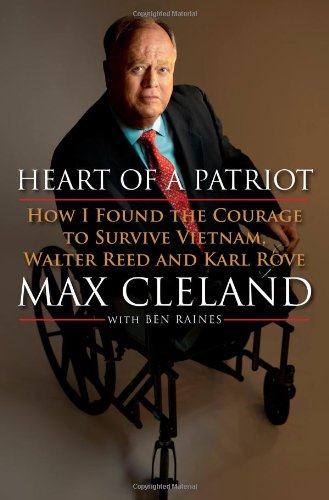 Copyrighted Material

HEART OF A PATRIOT

HOW I FOUND THE COURAGE TO SURVIVE VIETNAM, WALTER REED AND KARL ROVE

MAX CLELAND

WITH BEN RAINES

Copyrighted Material